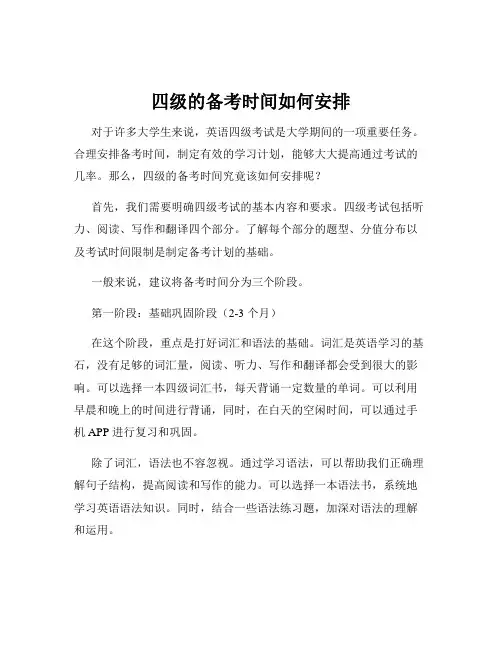 四级的备考时间如何安排

对于许多大学生来说，英语四级考试是大学期间的一项重要任务。合理安排备考时间，制定有效的学习计划，能够大大提高通过考试的几率。那么，四级的备考时间究竟该如何安排呢？

首先，我们需要明确四级考试的基本内容和要求。四级考试包括听力、阅读、写作和翻译四个部分。了解每个部分的题型、分值分布以及考试时间限制是制定备考计划的基础。

一般来说，建议将备考时间分为三个阶段。

第一阶段：基础巩固阶段（2-3 个月）

在这个阶段，重点是打好词汇和语法的基础。词汇是英语学习的基石，没有足够的词汇量，阅读、听力、写作和翻译都会受到很大的影响。可以选择一本四级词汇书，每天背诵一定数量的单词。可以利用早晨和晚上的时间进行背诵，同时，在白天的空闲时间，可以通过手机 APP 进行复习和巩固。

除了词汇，语法也不容忽视。通过学习语法，可以帮助我们正确理解句子结构，提高阅读和写作的能力。可以选择一本语法书，系统地学习英语语法知识。同时，结合一些语法练习题，加深对语法的理解和运用。